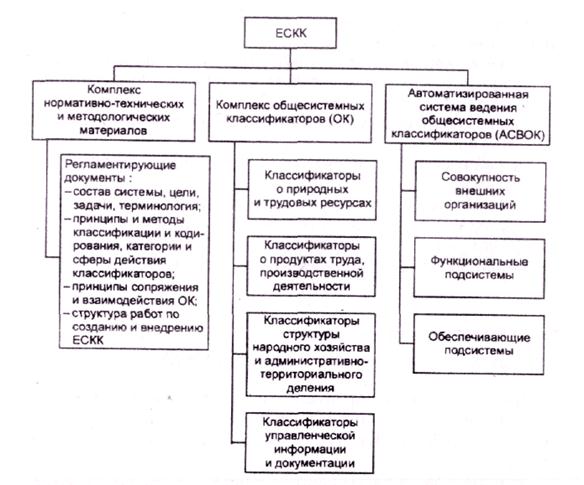 ЕСКК

Комплекс нормативно-технических и методологических материалов

Регламентирующие документы :
– состав системы, цели, задачи, терминология;
– принципы и методы классификации и кодирования, категории и сферы действия классификаторов;
– принципы сопряжения и взаимодействия ОК;
– структура работ по созданию и внедрению ЕСКК

Комплекс общесистемных классификаторов (ОК)

Классификаторы о природных и трудовых ресурсах

Классификаторы о продуктах труда, производственной деятельности

Классификаторы структуры народного хозяйства и административно-территориального деления

Классификаторы управленческой информации и документации

Автоматизированная система ведения общесистемных классификаторов (АСВОК)

Совокупность внешних организаций

Функциональные подсистемы

Обеспечивающие подсистемы